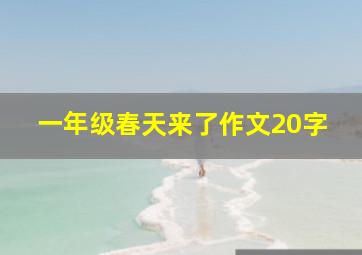 一年级春天来了作文20字